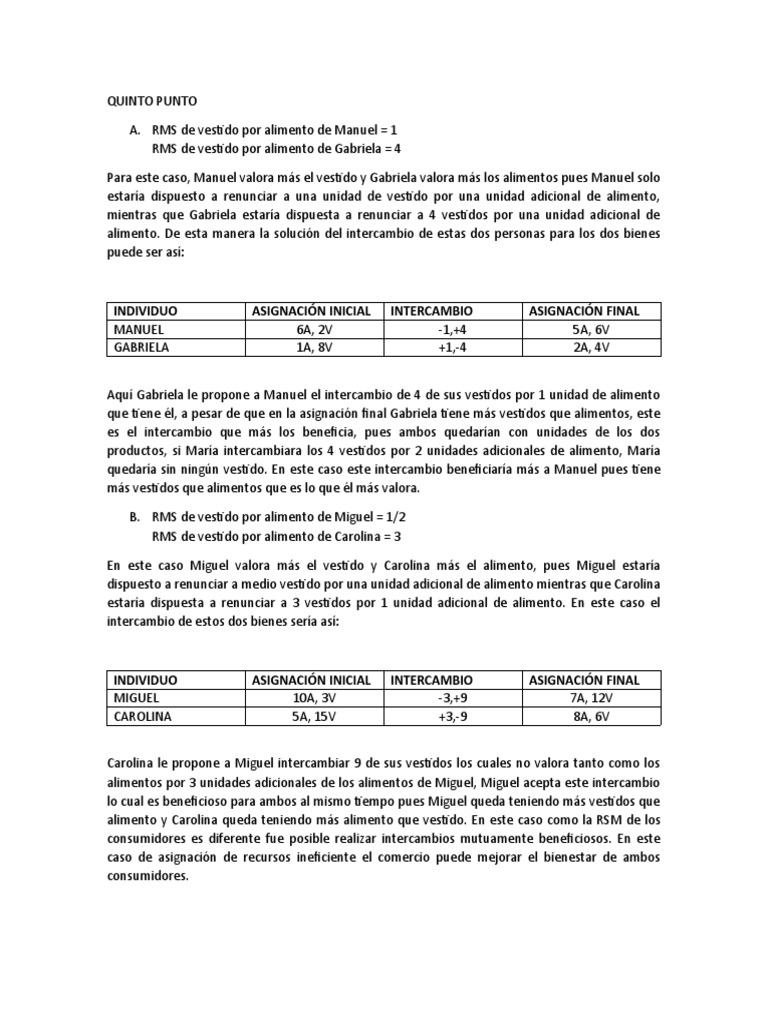 QUINTO PUNTO

A. RMS de vestido por alimento de Manuel = 1
RMS de vestido por alimento de Gabriela = 4

Para este caso, Manuel valora más el vestido y Gabriela valora más los alimentos pues Manuel solo estaría dispuesto a renunciar a una unidad de vestido por una unidad adicional de alimento, mientras que Gabriela estaría dispuesta a renunciar a 4 vestidos por una unidad adicional de alimento. De esta manera la solución del intercambio de estas dos personas para los dos bienes puede ser así:

| INDIVIDUO | ASIGNACIÓN INICIAL | INTERCAMBIO | ASIGNACIÓN FINAL |
|---|---|---|---|
| MANUEL | 6A, 2V | -1,+4 | 5A, 6V |
| GABRIELA | 1A, 8V | +1,-4 | 2A, 4V |

Aquí Gabriela le propone a Manuel el intercambio de 4 de sus vestidos por 1 unidad de alimento que tiene él, a pesar de que en la asignación final Gabriela tiene más vestidos que alimentos, este es el intercambio que más los beneficia, pues ambos quedarían con unidades de los dos productos, si María intercambiara los 4 vestidos por 2 unidades adicionales de alimento, María quedaría sin ningún vestido. En este caso este intercambio beneficiaría más a Manuel pues tiene más vestidos que alimentos que es lo que él más valora.

B. RMS de vestido por alimento de Miguel = 1/2
RMS de vestido por alimento de Carolina = 3

En este caso Miguel valora más el vestido y Carolina más el alimento, pues Miguel estaría dispuesto a renunciar a medio vestido por una unidad adicional de alimento mientras que Carolina estaría dispuesta a renunciar a 3 vestidos por 1 unidad adicional de alimento. En este caso el intercambio de estos dos bienes sería así:

| INDIVIDUO | ASIGNACIÓN INICIAL | INTERCAMBIO | ASIGNACIÓN FINAL |
|---|---|---|---|
| MIGUEL | 10A, 3V | -3,+9 | 7A, 12V |
| CAROLINA | 5A, 15V | +3,-9 | 8A, 6V |

Carolina le propone a Miguel intercambiar 9 de sus vestidos los cuales no valora tanto como los alimentos por 3 unidades adicionales de los alimentos de Miguel, Miguel acepta este intercambio lo cual es beneficioso para ambos al mismo tiempo pues Miguel queda teniendo más vestidos que alimento y Carolina queda teniendo más alimento que vestido. En este caso como la RSM de los consumidores es diferente fue posible realizar intercambios mutuamente beneficiosos. En este caso de asignación de recursos ineficiente el comercio puede mejorar el bienestar de ambos consumidores.